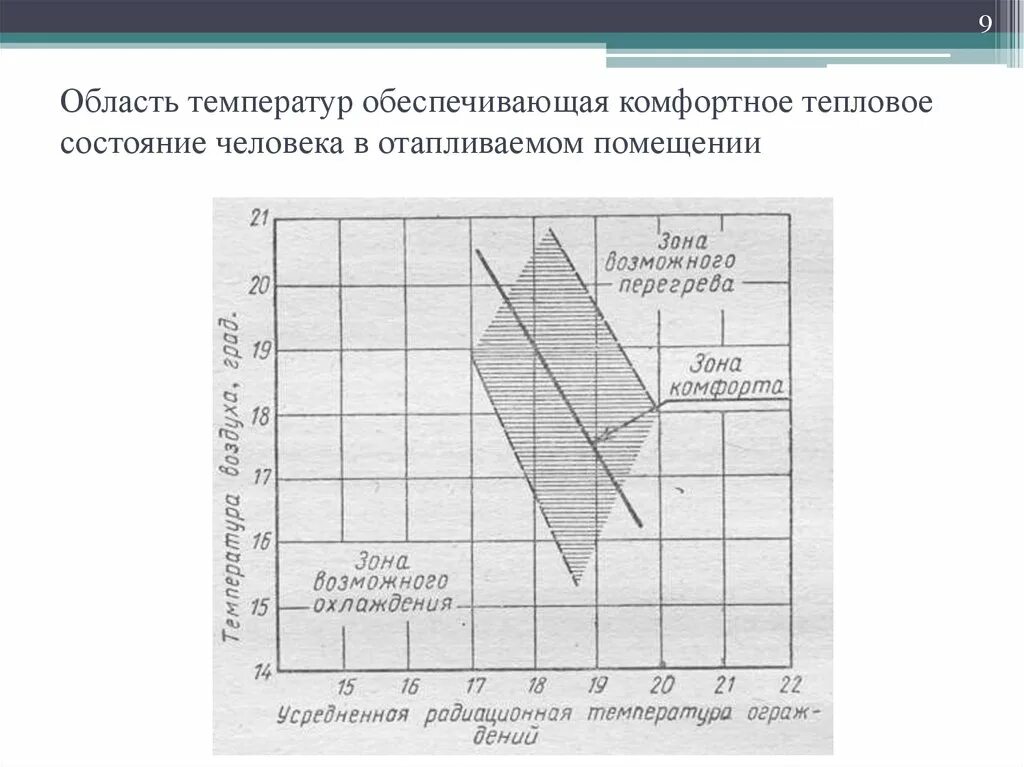 9

Область температур обеспечивающая комфортное тепловое состояние человека в отапливаемом помещении

Температура воздуха, град.

21
20
19
18
17
16
15
14

Зона возможного перегрева

Зона комфорта

Зона возможного охлаждения

15 16 17 18 19 20 21 22

Усредненная радиационная температура ограждений